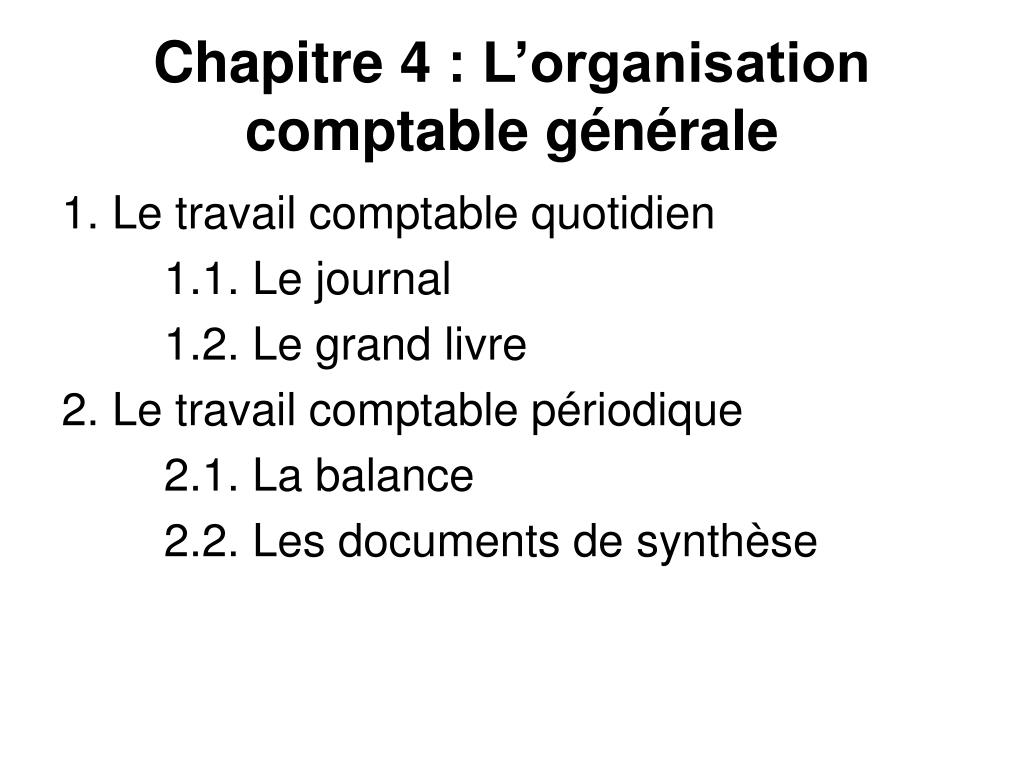 Chapitre 4 : L’organisation comptable générale

1. Le travail comptable quotidien

1.1. Le journal

1.2. Le grand livre

2. Le travail comptable périodique

2.1. La balance

2.2. Les documents de synthèse